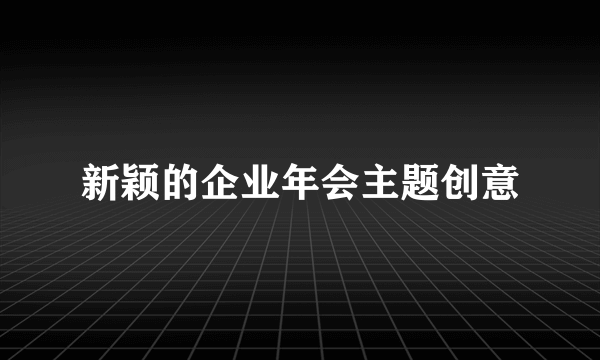 新颖的企业年会主题创意